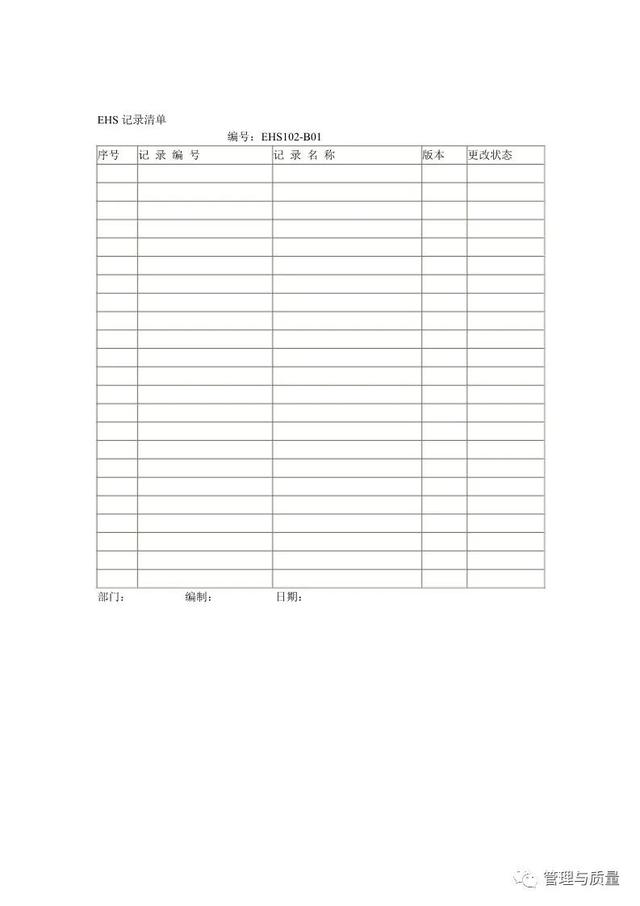 EHS 记录清单

编号：EHS102-B01

| 序号 | 记 录 编 号 | 记 录 名 称 | 版本 | 更改状态 |
|---|---|---|---|---|
| | | | | |
| | | | | |
| | | | | |
| | | | | |
| | | | | |
| | | | | |
| | | | | |
| | | | | |
| | | | | |
| | | | | |
| | | | | |
| | | | | |
| | | | | |
| | | | | |
| | | | | |
| | | | | |
| | | | | |
| | | | | |
| | | | | |
| | | | | |
| | | | | |
| | | | | |
| | | | | |

部门： 编制： 日期：

管理与质量